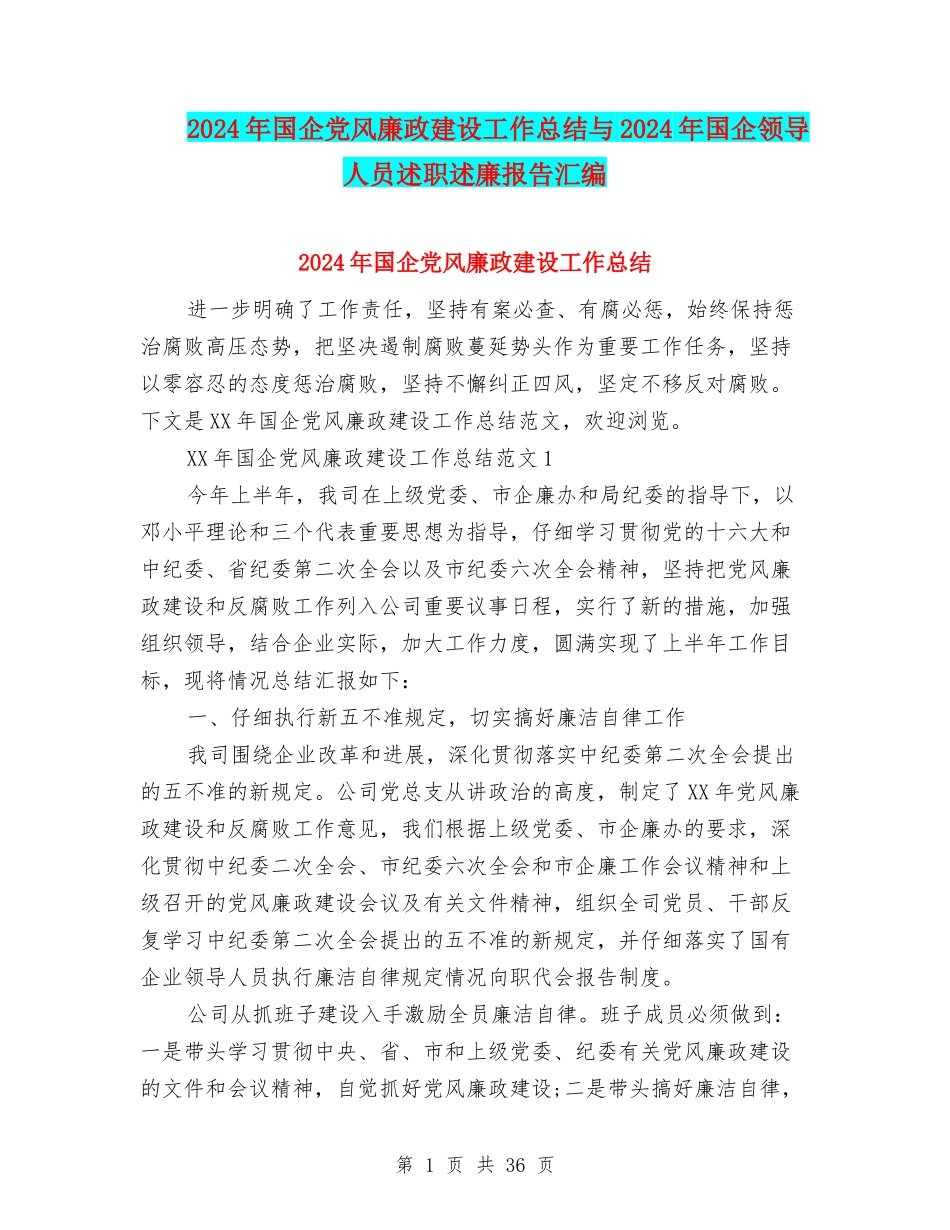 2024年国企党风廉政建设工作总结与2024年国企领导人员述职述廉报告汇编

2024年国企党风廉政建设工作总结

进一步明确了工作责任，坚持有案必查、有腐必惩，始终保持惩治腐败高压态势，把坚决遏制腐败蔓延势头作为重要工作任务，坚持以零容忍的态度惩治腐败，坚持不懈纠正四风，坚定不移反对腐败。下文是XX年国企党风廉政建设工作总结范文，欢迎浏览。

XX年国企党风廉政建设工作总结范文1

今年上半年，我司在上级党委、市企廉办和局纪委的指导下，以邓小平理论和三个代表重要思想为指导，仔细学习贯彻党的十六大和中纪委、省纪委第二次全会以及市纪委六次全会精神，坚持把党风廉政建设和反腐败工作列入公司重要议事日程，实行了新的措施，加强组织领导，结合企业实际，加大工作力度，圆满实现了上半年工作目标，现将情况总结汇报如下：

一、仔细执行新五不准规定，切实搞好廉洁自律工作

我司围绕企业改革和进展，深化贯彻落实中纪委第二次全会提出的五不准的新规定。公司党总支从讲政治的高度，制定了XX年党风廉政建设和反腐败工作意见，我们根据上级党委、市企廉办的要求，深化贯彻中纪委二次全会、市纪委六次全会和市企廉工作会议精神和上级召开的党风廉政建设会议及有关文件精神，组织全司党员、干部反复学习中纪委第二次全会提出的五不准的新规定，并仔细落实了国有企业领导人员执行廉洁自律规定情况向职代会报告制度。

公司从抓班子建设入手激励全员廉洁自律。班子成员必须做到：一是带头学习贯彻中央、省、市和上级党委、纪委有关党风廉政建设的文件和会议精神，自觉抓好党风廉政建设;二是带头搞好廉洁自律，

第 1 页 共 36 页